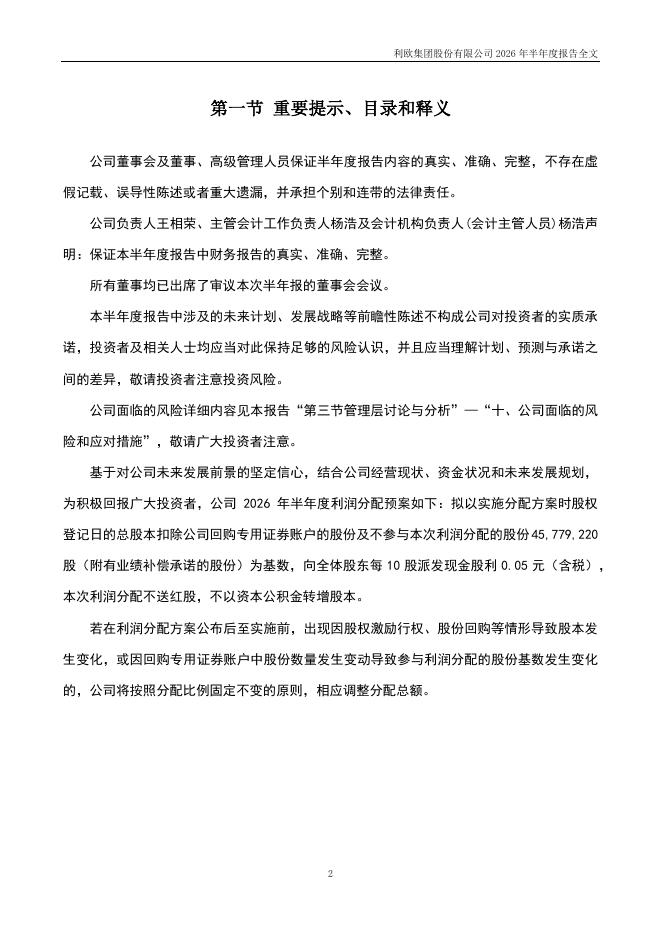 利欧集团股份有限公司 2026 年半年度报告全文

第一节 重要提示、目录和释义

公司董事会及董事、高级管理人员保证半年度报告内容的真实、准确、完整，不存在虚假记载、误导性陈述或者重大遗漏，并承担个别和连带的法律责任。

公司负责人王相荣、主管会计工作负责人杨浩及会计机构负责人(会计主管人员)杨浩声明：保证本半年度报告中财务报告的真实、准确、完整。

所有董事均已出席了审议本次半年报的董事会会议。

本半年度报告中涉及的未来计划、发展战略等前瞻性陈述不构成公司对投资者的实质承诺，投资者及相关人士均应当对此保持足够的风险认识，并且应当理解计划、预测与承诺之间的差异，敬请投资者注意投资风险。

公司面临的风险详细内容见本报告“第三节管理层讨论与分析”—“十、公司面临的风险和应对措施”，敬请广大投资者注意。

基于对公司未来发展前景的坚定信心，结合公司经营现状、资金状况和未来发展规划，为积极回报广大投资者，公司 2026 年半年度利润分配预案如下：拟以实施分配方案时股权登记日的总股本扣除公司回购专用证券账户的股份及不参与本次利润分配的股份 45,779,220 股（附有业绩补偿承诺的股份）为基数，向全体股东每 10 股派发现金股利 0.05 元（含税），本次利润分配不送红股，不以资本公积金转增股本。

若在利润分配方案公布后至实施前，出现因股权激励行权、股份回购等情形导致股本发生变化，或因回购专用证券账户中股份数量发生变动导致参与利润分配的股份基数发生变化的，公司将按照分配比例固定不变的原则，相应调整分配总额。

2